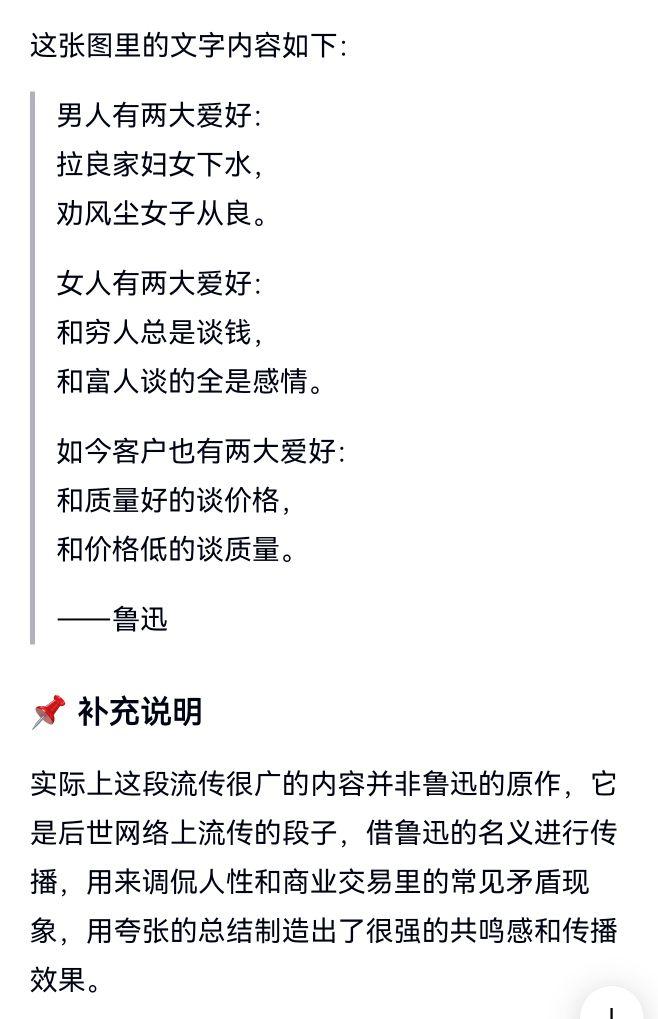 这张图里的文字内容如下:

男人有两大爱好:
拉良家妇女下水,
劝风尘女子从良。

女人有两大爱好:
和穷人总是谈钱,
和富人谈的全是感情。

如今客户也有两大爱好:
和质量好的谈价格,
和价格低的谈质量。

——鲁迅

📌 补充说明

实际上这段流传很广的内容并非鲁迅的原作，它是后世网络上流传的段子，借鲁迅的名义进行传播，用来调侃人性和商业交易里的常见矛盾现象，用夸张的总结制造出了很强的共鸣感和传播效果。